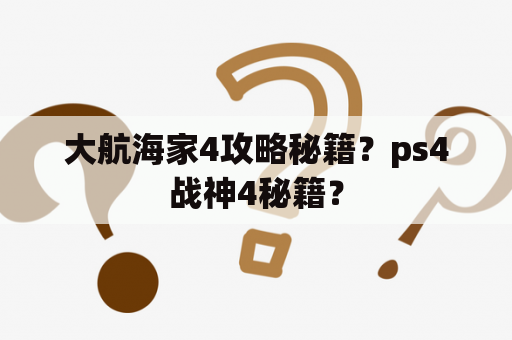 大航海家4攻略秘籍？ps4战神4秘籍？